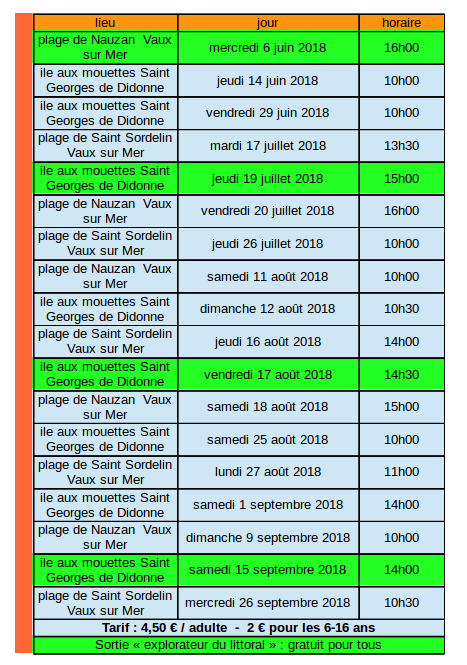 | lieu | jour | horaire |
|---|---|---|
| plage de Nauzan Vaux sur Mer | mercredi 6 juin 2018 | 16h00 |
| ile aux mouettes Saint Georges de Didonne | jeudi 14 juin 2018 | 10h00 |
| ile aux mouettes Saint Georges de Didonne | vendredi 29 juin 2018 | 10h00 |
| plage de Saint Sordelin Vaux sur Mer | mardi 17 juillet 2018 | 13h30 |
| ile aux mouettes Saint Georges de Didonne | jeudi 19 juillet 2018 | 15h00 |
| plage de Nauzan Vaux sur Mer | vendredi 20 juillet 2018 | 16h00 |
| plage de Saint Sordelin Vaux sur Mer | jeudi 26 juillet 2018 | 10h00 |
| plage de Nauzan Vaux sur Mer | samedi 11 août 2018 | 10h00 |
| ile aux mouettes Saint Georges de Didonne | dimanche 12 août 2018 | 10h30 |
| plage de Saint Sordelin Vaux sur Mer | jeudi 16 août 2018 | 14h00 |
| ile aux mouettes Saint Georges de Didonne | vendredi 17 août 2018 | 14h30 |
| plage de Nauzan Vaux sur Mer | samedi 18 août 2018 | 15h00 |
| ile aux mouettes Saint Georges de Didonne | samedi 25 août 2018 | 10h00 |
| plage de Saint Sordelin Vaux sur Mer | lundi 27 août 2018 | 11h00 |
| ile aux mouettes Saint Georges de Didonne | samedi 1 septembre 2018 | 14h00 |
| plage de Nauzan Vaux sur Mer | dimanche 9 septembre 2018 | 10h00 |
| ile aux mouettes Saint Georges de Didonne | samedi 15 septembre 2018 | 14h00 |
| plage de Saint Sordelin Vaux sur Mer | mercredi 26 septembre 2018 | 10h30 |

Tarif : 4,50 € / adulte - 2 € pour les 6-16 ans

Sortie « explorateur du littoral » : gratuit pour tous